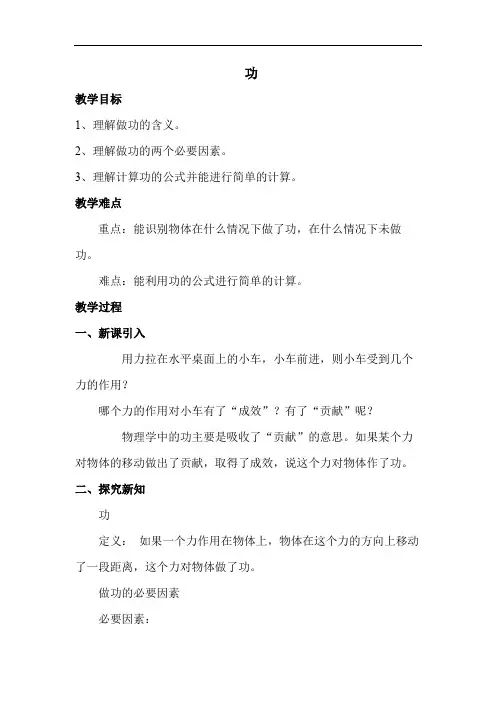 功

教学目标

1、理解做功的含义。

2、理解做功的两个必要因素。

3、理解计算功的公式并能进行简单的计算。

教学难点

重点：能识别物体在什么情况下做了功，在什么情况下未做功。

难点：能利用功的公式进行简单的计算。

教学过程

一、新课引入

用力拉在水平桌面上的小车，小车前进，则小车受到几个力的作用？

哪个力的作用对小车有了“成效”？有了“贡献”呢？

物理学中的功主要是吸收了“贡献”的意思。如果某个力对物体的移动做出了贡献，取得了成效，说这个力对物体作了功。

二、探究新知

功

定义： 如果一个力作用在物体上，物体在这个力的方向上移动了一段距离，这个力对物体做了功。

做功的必要因素

必要因素：